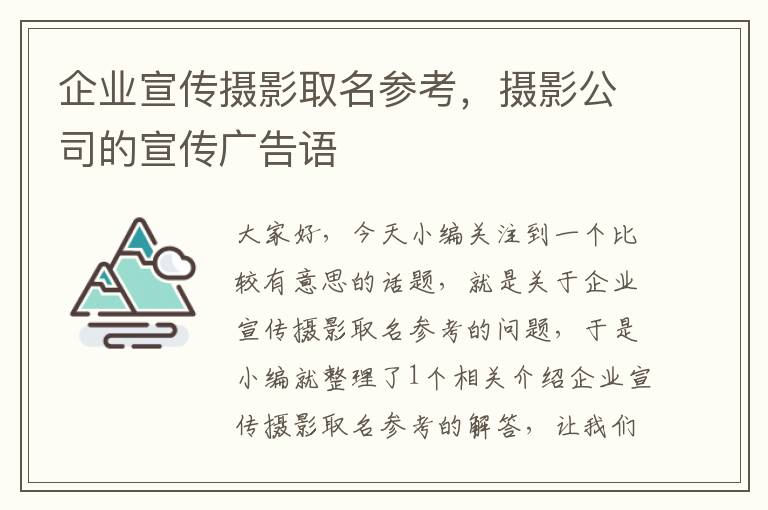 企业宣传摄影取名参考，摄影公司的宣传广告语

大家好，今天小编关注到一个比较有意思的话题，就是关于企业宣传摄影取名参考的问题，于是小编就整理了1个相关介绍企业宣传摄影取名参考的解答，让我们